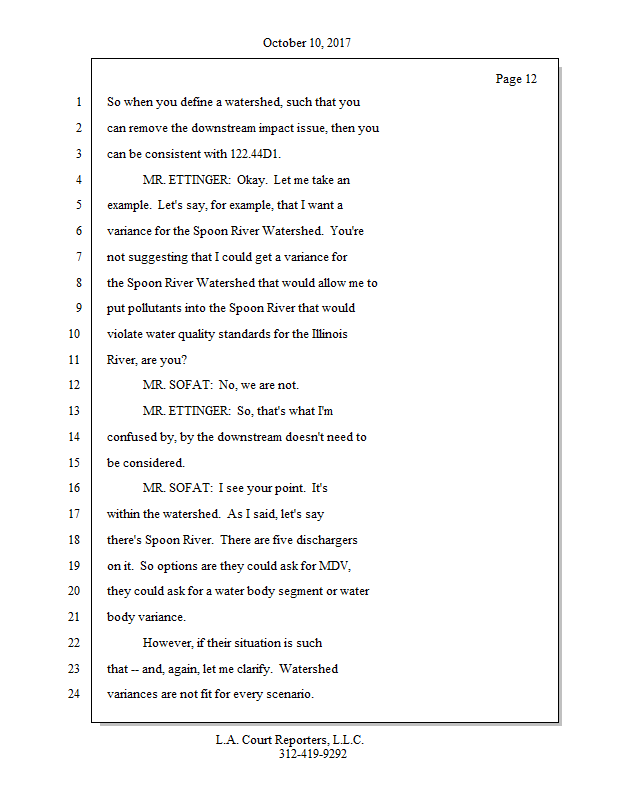 October 10, 2017

Page 12

1 So when you define a watershed, such that you
2 can remove the downstream impact issue, then you
3 can be consistent with 122.44D1.
4 MR. ETTINGER: Okay. Let me take an
5 example. Let's say, for example, that I want a
6 variance for the Spoon River Watershed. You're
7 not suggesting that I could get a variance for
8 the Spoon River Watershed that would allow me to
9 put pollutants into the Spoon River that would
10 violate water quality standards for the Illinois
11 River, are you?
12 MR. SOFAT: No, we are not.
13 MR. ETTINGER: So, that's what I'm
14 confused by, by the downstream doesn't need to
15 be considered.
16 MR. SOFAT: I see your point. It's
17 within the watershed. As I said, let's say
18 there's Spoon River. There are five dischargers
19 on it. So options are they could ask for MDV,
20 they could ask for a water body segment or water
21 body variance.
22 However, if their situation is such
23 that -- and, again, let me clarify. Watershed
24 variances are not fit for every scenario.

L.A. Court Reporters, L.L.C.
312-419-9292